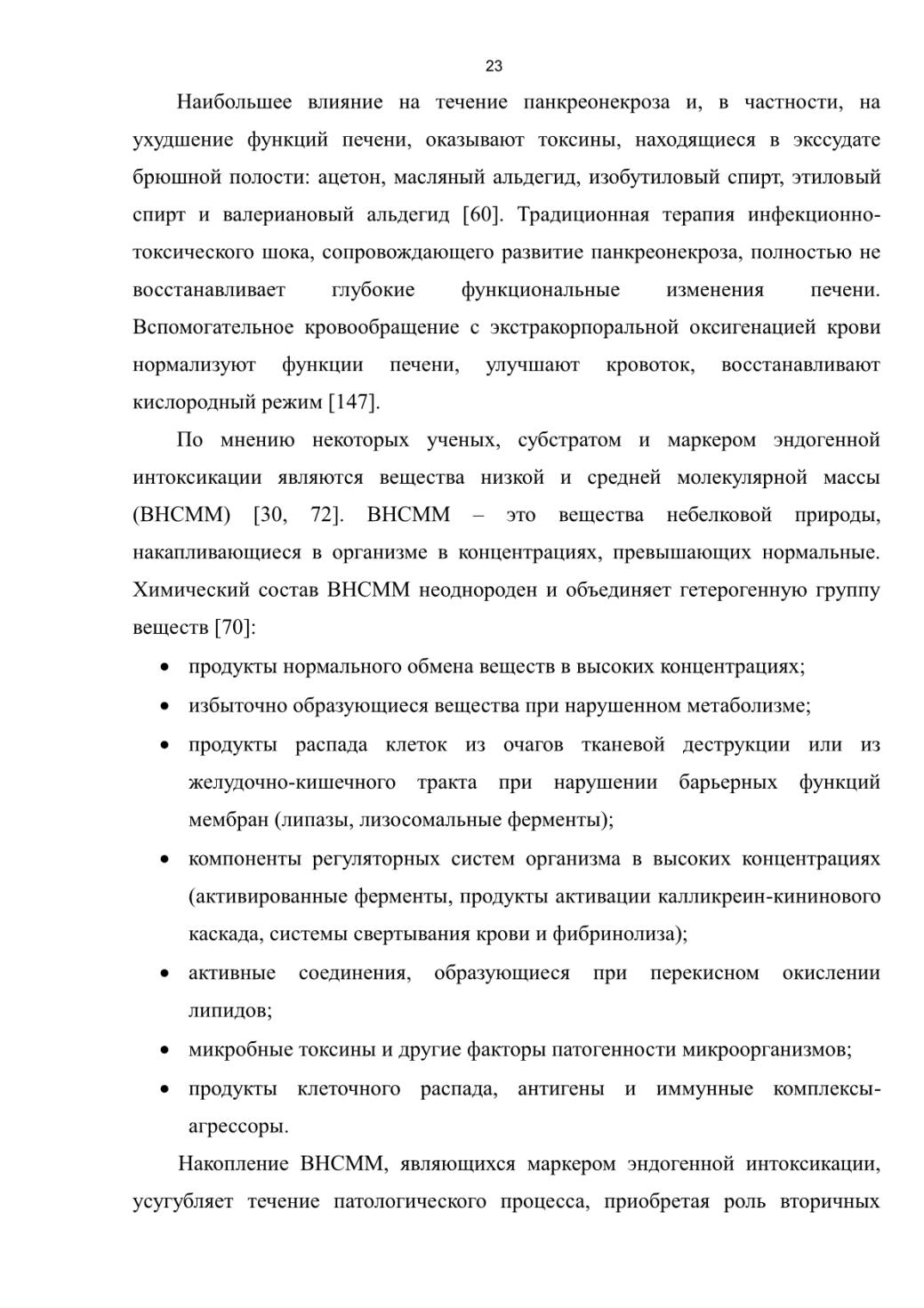 23

Наибольшее влияние на течение панкреонекроза и, в частности, на ухудшение функций печени, оказывают токсины, находящиеся в экссудате брюшной полости: ацетон, масляный альдегид, изобутиловый спирт, этиловый спирт и валериановый альдегид [60]. Традиционная терапия инфекционно-токсического шока, сопровождающего развитие панкреонекроза, полностью не восстанавливает глубокие функциональные изменения печени. Вспомогательное кровообращение с экстракорпоральной оксигенацией крови нормализуют функции печени, улучшают кровоток, восстанавливают кислородный режим [147].

По мнению некоторых ученых, субстратом и маркером эндогенной интоксикации являются вещества низкой и средней молекулярной массы (ВНСММ) [30, 72]. ВНСММ – это вещества небелковой природы, накапливающиеся в организме в концентрациях, превышающих нормальные. Химический состав ВНСММ неоднороден и объединяет гетерогенную группу веществ [70]:

• продукты нормального обмена веществ в высоких концентрациях;
• избыточно образующиеся вещества при нарушенном метаболизме;
• продукты распада клеток из очагов тканевой деструкции или из желудочно-кишечного тракта при нарушении барьерных функций мембран (липазы, лизосомальные ферменты);
• компоненты регуляторных систем организма в высоких концентрациях (активированные ферменты, продукты активации калликреин-кининового каскада, системы свертывания крови и фибринолиза);
• активные соединения, образующиеся при перекисном окислении липидов;
• микробные токсины и другие факторы патогенности микроорганизмов;
• продукты клеточного распада, антигены и иммунные комплексы-агрессоры.

Накопление ВНСММ, являющихся маркером эндогенной интоксикации, усугубляет течение патологического процесса, приобретая роль вторичных